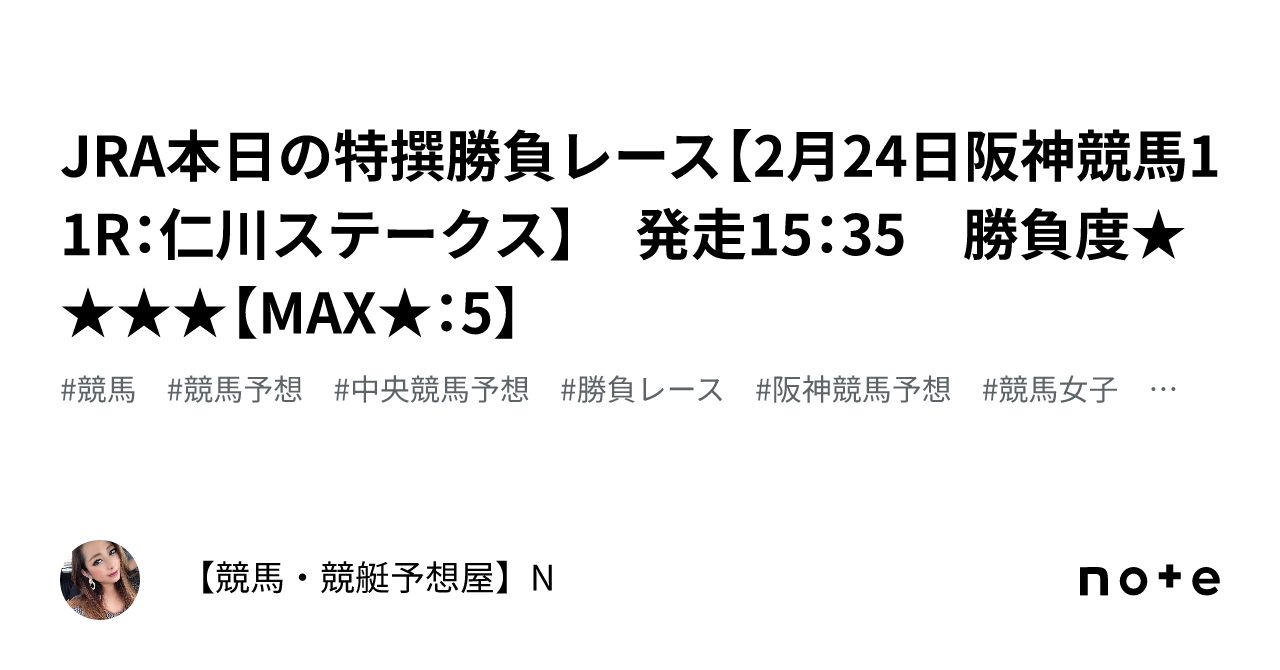 JRA本日の特撰勝負レース【2月24日阪神競馬11R：仁川ステークス】　発走15：35　勝負度★★★★【MAX★：5】

#競馬　#競馬予想　#中央競馬予想　#勝負レース　#阪神競馬予想　#競馬女子　…

【競馬・競艇予想屋】N

note